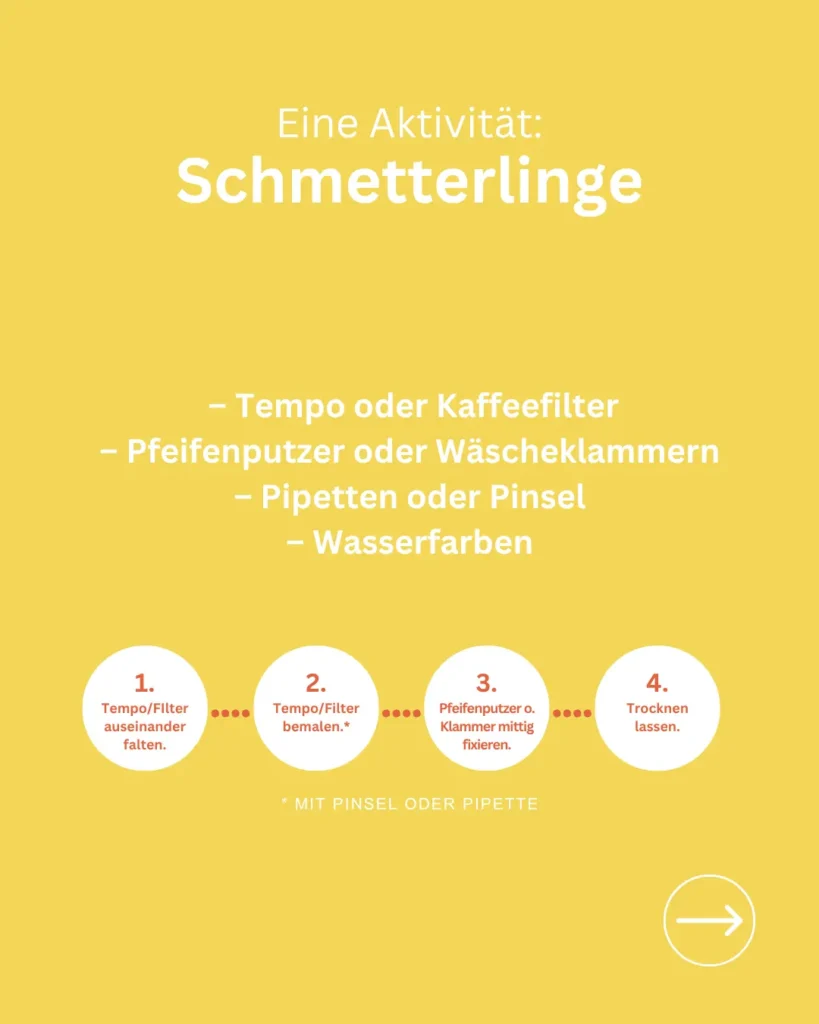 Eine Aktivität:
Schmetterlinge

– Tempo oder Kaffeefilter
– Pfeifenputzer oder Wäscheklammern
– Pipetten oder Pinsel
– Wasserfarben

1.
Tempo/FIlter auseinander falten.

2.
Tempo/Filter bemalen.*

3.
Pfeifenputzer o. Klammer mittig fixieren.

4.
Trocknen lassen.

* MIT PINSEL ODER PIPETTE